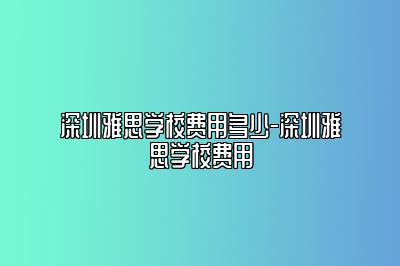 深圳雅思学校费用多少-深圳雅思学校费用